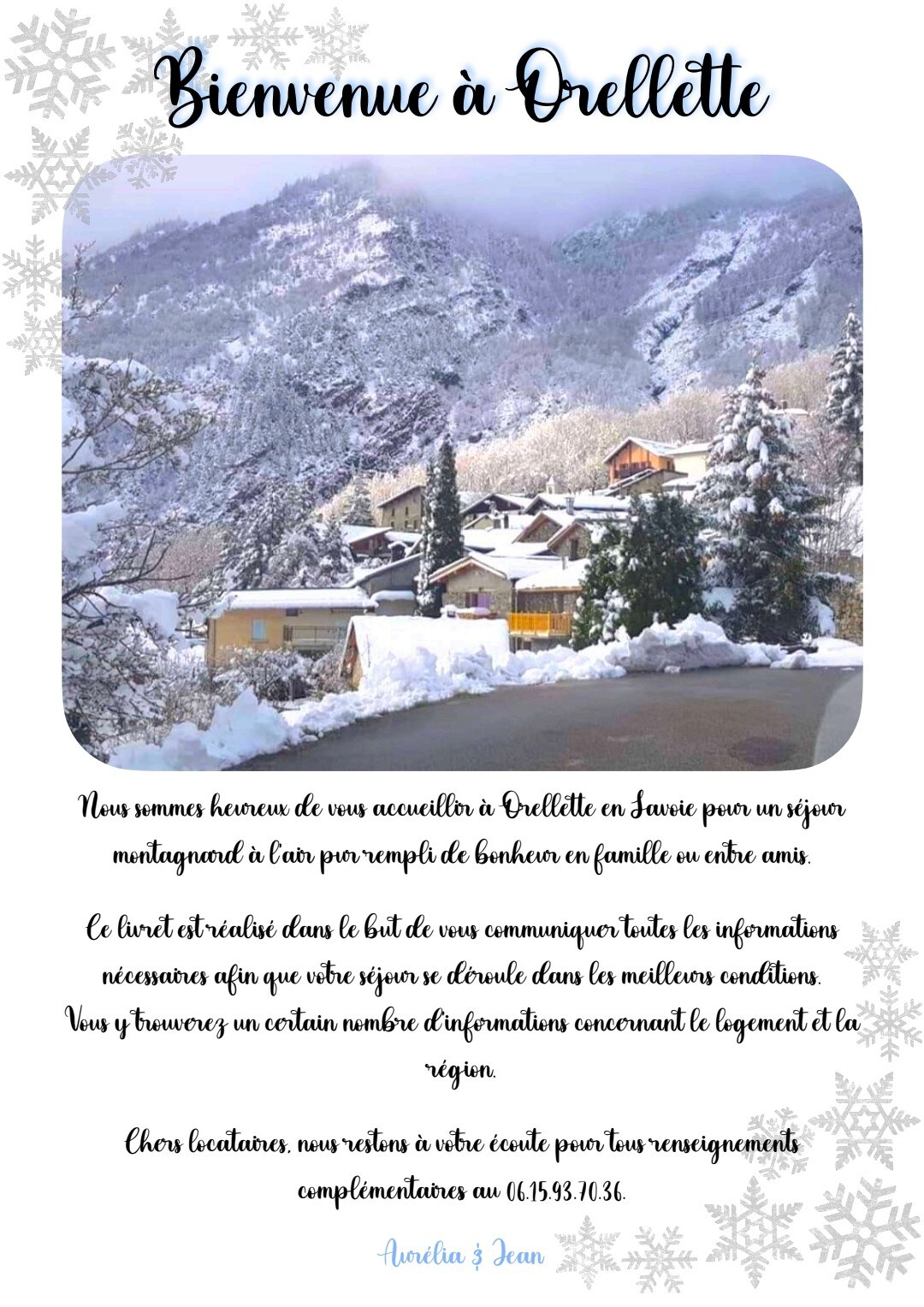 Bienvenue à Orellette

Nous sommes heureux de vous accueillir à Orellette en Savoie pour un séjour montagnard à l'air pur rempli de bonheur en famille ou entre amis.

Ce livret est réalisé dans le but de vous communiquer toutes les informations nécessaires afin que votre séjour se déroule dans les meilleurs conditions. Vous y trouverez un certain nombre d'informations concernant le logement et la région.

Chers locataires, nous restons à votre écoute pour tous renseignements complémentaires au 06.15.93.70.36.

Aurélia & Jean